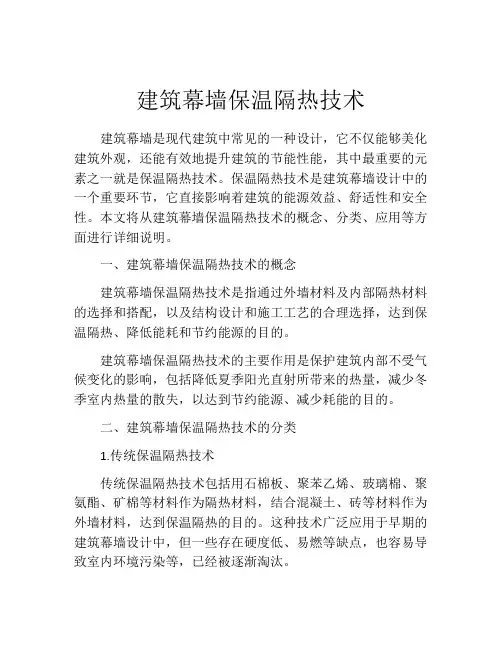 建筑幕墙保温隔热技术

建筑幕墙是现代建筑中常见的一种设计，它不仅能够美化建筑外观，还能有效地提升建筑的节能性能，其中最重要的元素之一就是保温隔热技术。保温隔热技术是建筑幕墙设计中的一个重要环节，它直接影响着建筑的能源效益、舒适性和安全性。本文将从建筑幕墙保温隔热技术的概念、分类、应用等方面进行详细说明。

一、建筑幕墙保温隔热技术的概念

建筑幕墙保温隔热技术是指通过外墙材料及内部隔热材料的选择和搭配，以及结构设计和施工工艺的合理选择，达到保温隔热、降低能耗和节约能源的目的。

建筑幕墙保温隔热技术的主要作用是保护建筑内部不受气候变化的影响，包括降低夏季阳光直射所带来的热量，减少冬季室内热量的散失，以达到节约能源、减少耗能的目的。

二、建筑幕墙保温隔热技术的分类

1.传统保温隔热技术

传统保温隔热技术包括用石棉板、聚苯乙烯、玻璃棉、聚氨酯、矿棉等材料作为隔热材料，结合混凝土、砖等材料作为外墙材料，达到保温隔热的目的。这种技术广泛应用于早期的建筑幕墙设计中，但一些存在硬度低、易燃等缺点，也容易导致室内环境污染等，已经被逐渐淘汰。